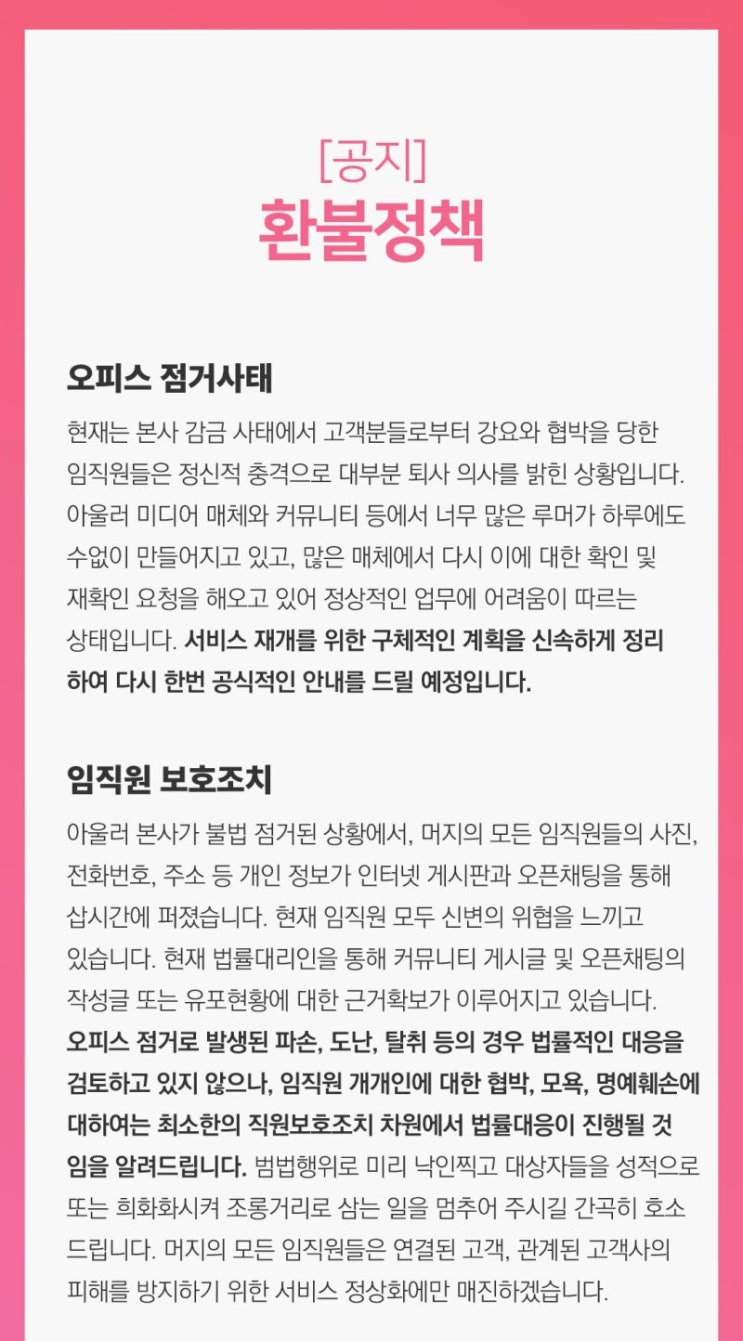 [공지]
환불정책

오피스 점거사태

현재는 본사 감금 사태에서 고객분들로부터 강요와 협박을 당한 임직원들은 정신적 충격으로 대부분 퇴사 의사를 밝힌 상황입니다. 아울러 미디어 매체와 커뮤니티 등에서 너무 많은 루머가 하루에도 수없이 만들어지고 있고, 많은 매체에서 다시 이에 대한 확인 및 재확인 요청을 해오고 있어 정상적인 업무에 어려움이 따르는 상태입니다. 서비스 재개를 위한 구체적인 계획을 신속하게 정리하여 다시 한번 공식적인 안내를 드릴 예정입니다.

임직원 보호조치

아울러 본사가 불법 점거된 상황에서, 머지의 모든 임직원들의 사진, 전화번호, 주소 등 개인 정보가 인터넷 게시판과 오픈채팅을 통해 삽시간에 퍼졌습니다. 현재 임직원 모두 신변의 위협을 느끼고 있습니다. 현재 법률대리인을 통해 커뮤니티 게시글 및 오픈채팅의 작성글 또는 유포현황에 대한 근거확보가 이루어지고 있습니다. 오피스 점거로 발생된 파손, 도난, 탈취 등의 경우 법률적인 대응을 검토하고 있지 않으나, 임직원 개개인에 대한 협박, 모욕, 명예훼손에 대하여는 최소한의 직원보호조치 차원에서 법률대응이 진행될 것임을 알려드립니다. 범법행위로 미리 낙인찍고 대상자들을 성적으로 또는 희화화시켜 조롱거리로 삼는 일을 멈추어 주시길 간곡히 호소드립니다. 머지의 모든 임직원들은 연결된 고객, 관계된 고객사의 피해를 방지하기 위한 서비스 정상화에만 매진하겠습니다.